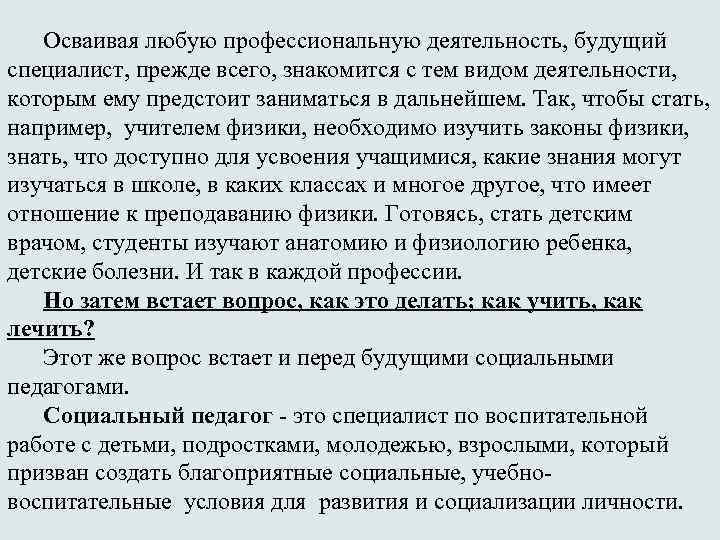 Осваивая любую профессиональную деятельность, будущий специалист, прежде всего, знакомится с тем видом деятельности, которым ему предстоит заниматься в дальнейшем. Так, чтобы стать, например, учителем физики, необходимо изучить законы физики, знать, что доступно для усвоения учащимися, какие знания могут изучаться в школе, в каких классах и многое другое, что имеет отношение к преподаванию физики. Готовясь, стать детским врачом, студенты изучают анатомию и физиологию ребенка, детские болезни. И так в каждой профессии.

Но затем встает вопрос, как это делать; как учить, как лечить?

Этот же вопрос встает и перед будущими социальными педагогами.

Социальный педагог - это специалист по воспитательной работе с детьми, подростками, молодежью, взрослыми, который призван создать благоприятные социальные, учебно-воспитательные условия для развития и социализации личности.